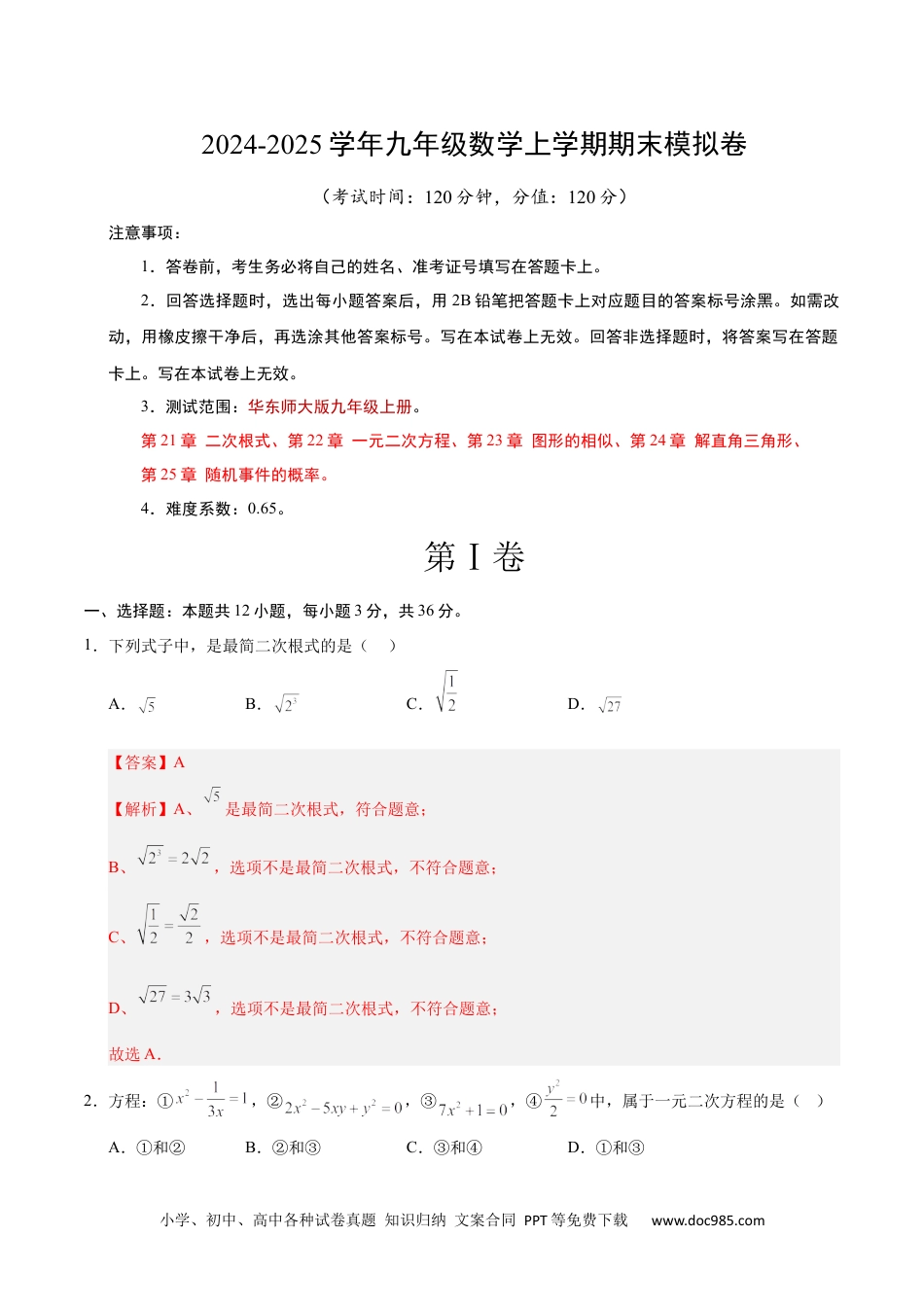 2024-2025 学年九年级数学上学期期末模拟卷

（考试时间：120 分钟，分值：120 分）

注意事项：

1．答卷前，考生务必将自己的姓名、准考证号填写在答题卡上。

2．回答选择题时，选出每小题答案后，用 2B 铅笔把答题卡上对应题目的答案标号涂黑。如需改动，用橡皮擦干净后，再选涂其他答案标号。写在本试卷上无效。回答非选择题时，将答案写在答题卡上。写在本试卷上无效。

3．测试范围：华东师大版九年级上册。

第 21 章 二次根式、第 22 章 一元二次方程、第 23 章 图形的相似、第 24 章 解直角三角形、第 25 章 随机事件的概率。

4．难度系数：0.65。

第 I 卷

一、选择题：本题共 12 小题，每小题 3 分，共 36 分。

1．下列式子中，是最简二次根式的是（ ）

A．$\sqrt{5}$ B．$\sqrt{2^3}$ C．$\sqrt{\frac{1}{2}}$ D．$\sqrt{27}$

【答案】A

【解析】A、$\sqrt{5}$ 是最简二次根式，符合题意；

B、$\sqrt{2^3}=2\sqrt{2}$，选项不是最简二次根式，不符合题意；

C、$\sqrt{\frac{1}{2}}=\frac{\sqrt{2}}{2}$，选项不是最简二次根式，不符合题意；

D、$\sqrt{27}=3\sqrt{3}$，选项不是最简二次根式，不符合题意；

故选 A．

2．方程：①$x^2-\frac{1}{3x}=1$，②$2x^2-5xy+y^2=0$，③$7x^2+1=0$，④$\frac{y^2}{2}=0$中，属于一元二次方程的是（ ）

A．①和② B．②和③ C．③和④ D．①和③

小学、初中、高中各种试卷真题 知识归纳 文案合同 PPT 等免费下载 www.doc985.com